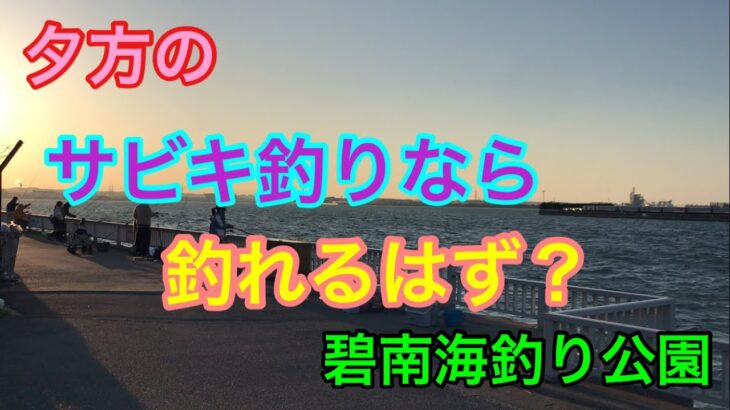 夕方の

サビキ釣りなら

釣れるはず？

碧南海釣り公園